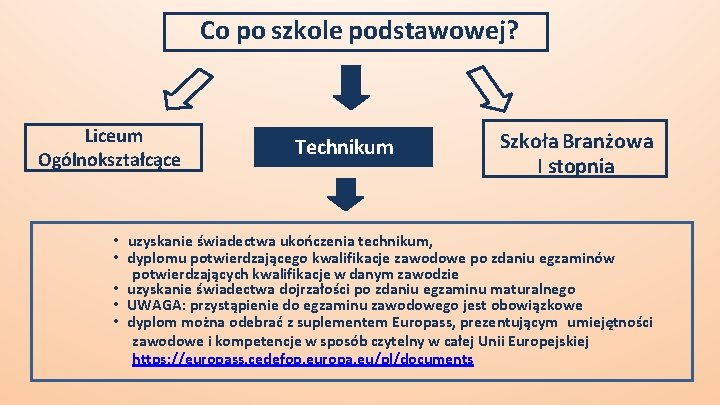 Co po szkole podstawowej?

Liceum Ogólnokształcące

Technikum

Szkoła Branżowa I stopnia

• uzyskanie świadectwa ukończenia technikum,
• dyplomu potwierdzającego kwalifikacje zawodowe po zdaniu egzaminów potwierdzających kwalifikacje w danym zawodzie
• uzyskanie świadectwa dojrzałości po zdaniu egzaminu maturalnego
• UWAGA: przystąpienie do egzaminu zawodowego jest obowiązkowe
• dyplom można odebrać z suplementem Europass, prezentującym umiejętności zawodowe i kompetencje w sposób czytelny w całej Unii Europejskiej https://europass.cedefop.europa.eu/pl/documents